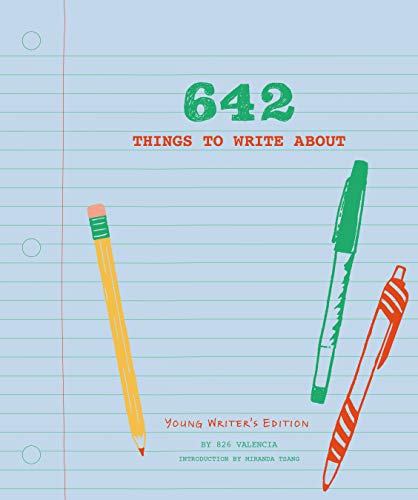 642

THINGS TO WRITE ABOUT

YOUNG WRITER'S EDITION

BY 826 VALENCIA

INTRODUCTION BY MIRANDA TSANG